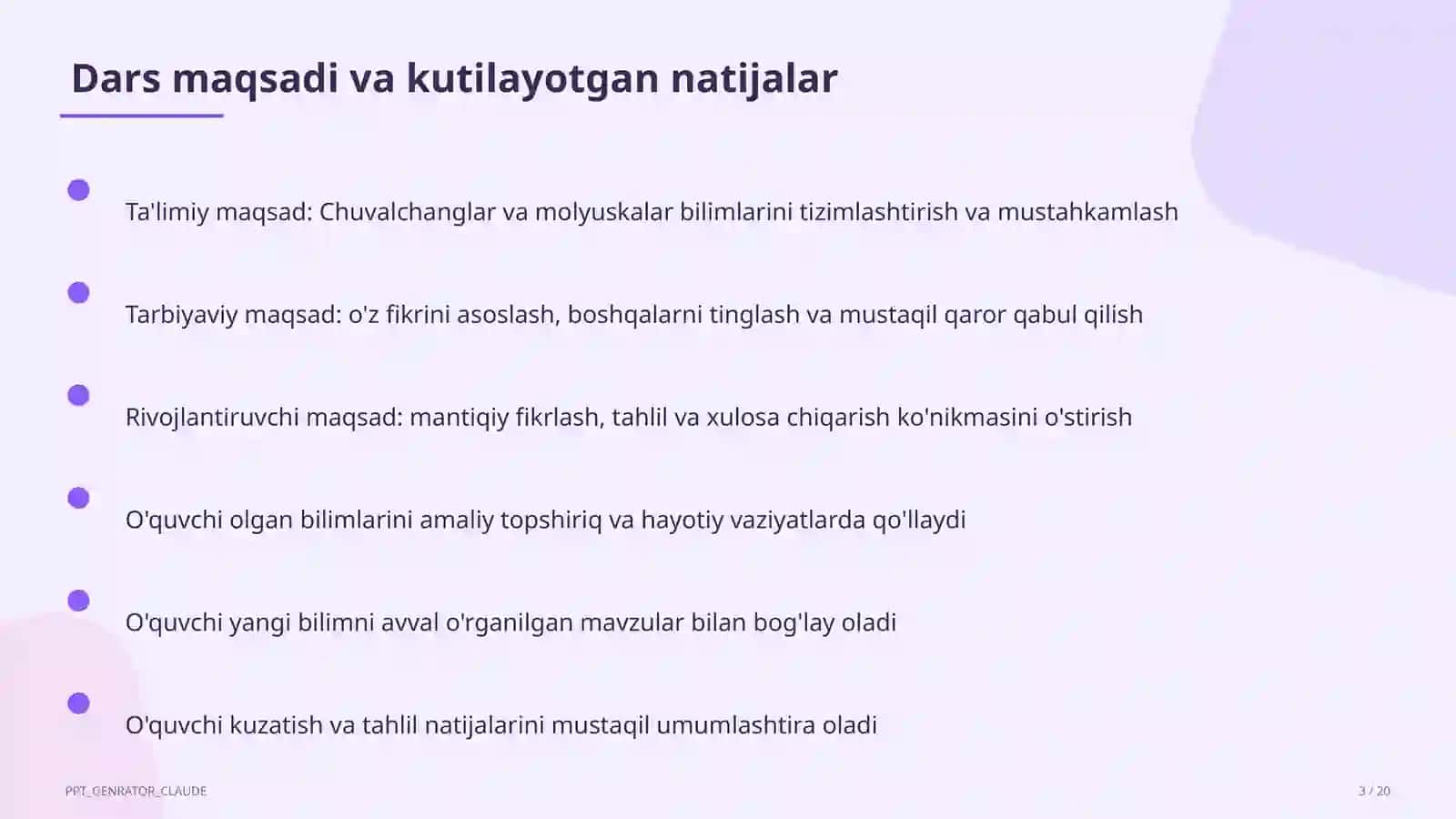 Dars maqsadi va kutilayotgan natijalar

Ta'limiy maqsad: Chuvalchanglar va molyuskalar bilimlarini tizimlashtirish va mustahkamlash

Tarbiyaviy maqsad: o'z fikrini asoslash, boshqalarni tinglash va mustaqil qaror qabul qilish

Rivojlantiruvchi maqsad: mantiqiy fikrlash, tahlil va xulosa chiqarish ko'nikmasini o'stirish

O'quvchi olgan bilimlarini amaliy topshiriq va hayotiy vaziyatlarda qo'llaydi

O'quvchi yangi bilimni avval o'rganilgan mavzular bilan bog'lay oladi

O'quvchi kuzatish va tahlil natijalarini mustaqil umumlashtira oladi

PPT_GENRATOR_CLAUDE

3 / 20